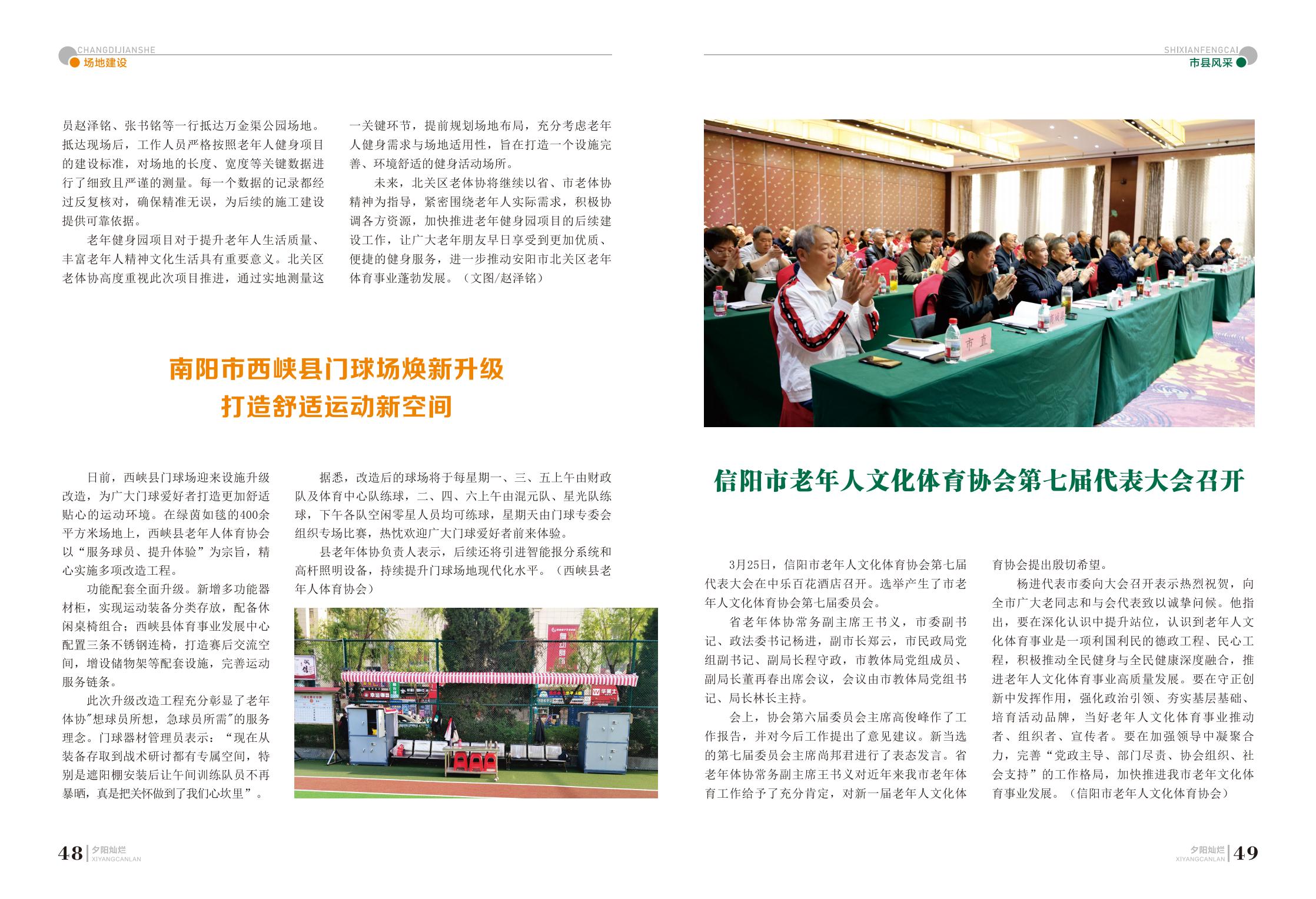 CHANGDIJIANSHE
场地建设

员赵泽铭、张书铭等一行抵达万金渠公园场地。抵达现场后，工作人员严格按照老年人健身项目的建设标准，对场地的长度、宽度等关键数据进行了细致且严谨的测量。每一个数据的记录都经过反复核对，确保精准无误，为后续的施工建设提供可靠依据。

老年健身园项目对于提升老年人生活质量、丰富老年人精神文化生活具有重要意义。北关区老体协高度重视此次项目推进，通过实地测量这一关键环节，提前规划场地布局，充分考虑老年人健身需求与场地适用性，旨在打造一个设施完善、环境舒适的健身活动场所。

未来，北关区老体协将继续以省、市老体协精神为指导，紧密围绕老年人实际需求，积极协调各方资源，加快推进老年健身园项目的后续建设工作，让广大老年朋友早日享受到更加优质、便捷的健身服务，进一步推动安阳市北关区老年体育事业蓬勃发展。（文图/赵泽铭）

南阳市西峡县门球场焕新升级
打造舒适运动新空间

日前，西峡县门球场迎来设施升级改造，为广大门球爱好者打造更加舒适贴心的运动环境。在绿茵如毯的400余平方米场地上，西峡县老年人体育协会以“服务球员、提升体验”为宗旨，精心实施多项改造工程。

功能配套全面升级。新增多功能器材柜，实现运动装备分类存放，配备休闲桌椅组合；西峡县体育事业发展中心配置三条不锈钢连椅，打造赛后交流空间，增设储物架等配套设施，完善运动服务链条。

此次升级改造工程充分彰显了老年体协"想球员所想，急球员所需"的服务理念。门球器材管理员表示：“现在从装备存取到战术研讨都有专属空间，特别是遮阳棚安装后让午间训练队员不再暴晒，真是把关怀做到了我们心坎里”。

据悉，改造后的球场将于每星期一、三、五上午由财政队及体育中心队练球，二、四、六上午由混元队、星光队练球，下午各队空闲零星人员均可练球，星期天由门球专委会组织专场比赛，热忱欢迎广大门球爱好者前来体验。

县老年体协负责人表示，后续还将引进智能报分系统和高杆照明设备，持续提升门球场地现代化水平。（西峡县老年人体育协会）

48 夕阳灿烂 XIYANGCANLAN

SHIXIANFENGCAI
市县风采

市直

信阳市老年人文化体育协会第七届代表大会召开

3月25日，信阳市老年人文化体育协会第七届代表大会在中乐百花酒店召开。选举产生了市老年人文化体育协会第七届委员会。

省老年体协常务副主席王书义，市委副书记、政法委书记杨进，副市长郑云，市民政局党组副书记、副局长程守政，市教体局党组成员、副局长董再春出席会议，会议由市教体局党组书记、局长林长主持。

会上，协会第六届委员会主席高俊峰作了工作报告，并对今后工作提出了意见建议。新当选的第七届委员会主席尚邦君进行了表态发言。省老年体协常务副主席王书义对近年来我市老年体育工作给予了充分肯定，对新一届老年人文化体育协会提出殷切希望。

杨进代表市委向大会召开表示热烈祝贺，向全市广大老同志和与会代表致以诚挚问候。他指出，要在深化认识中提升站位，认识到老年人文化体育事业是一项利国利民的德政工程、民心工程，积极推动全民健身与全民健康深度融合，推进老年人文化体育事业高质量发展。要在守正创新中发挥作用，强化政治引领、夯实基层基础、培育活动品牌，当好老年人文化体育事业推动者、组织者、宣传者。要在加强领导中凝聚合力，完善“党政主导、部门尽责、协会组织、社会支持”的工作格局，加快推进我市老年文化体育事业发展。（信阳市老年人文化体育协会）

夕阳灿烂 XIYANGCANLAN 49